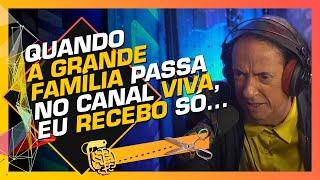 QUANDO A GRANDE FAMILIA PASSA NO CANAL VIVA, EU RECEBO SÓ...